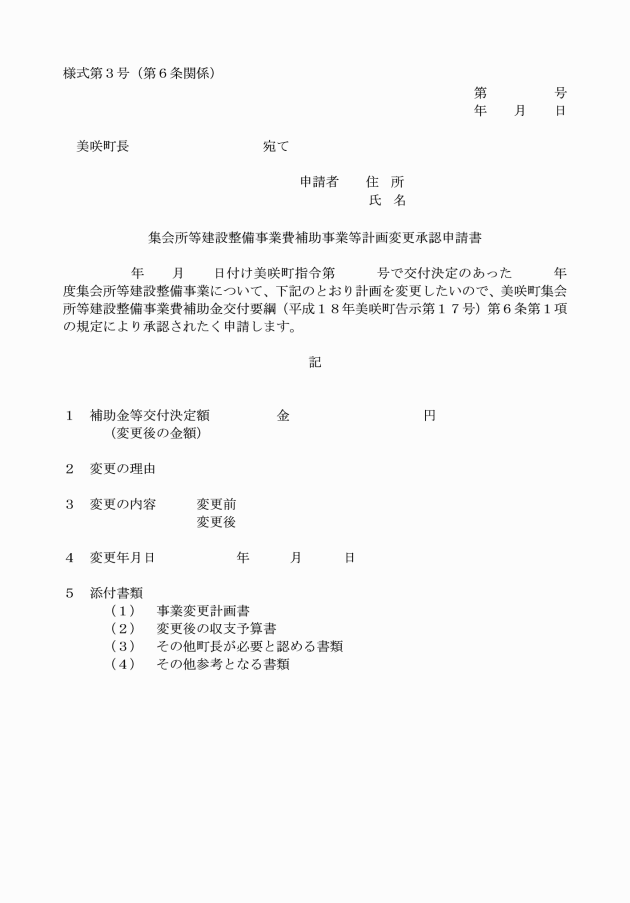 様式第３号（第６条関係）

第　　号
年　月　日

美咲町長　　　　宛て

申請者　住 所
氏 名

集会所等建設整備事業費補助事業等計画変更承認申請書

年　月　日付け美咲町指令第　号で交付決定のあった　年度集会所等建設整備事業について、下記のとおり計画を変更したいので、美咲町集会所等建設整備事業費補助金交付要綱（平成１８年美咲町告示第１７号）第６条第１項の規定により承認されたく申請します。

記

１　補助金等交付決定額　　金　　円
（変更後の金額）

２　変更の理由

３　変更の内容　変更前
変更後

４　変更年月日　年　月　日

５　添付書類
（１）　事業変更計画書
（２）　変更後の収支予算書
（３）　その他町長が必要と認める書類
（４）　その他参考となる書類